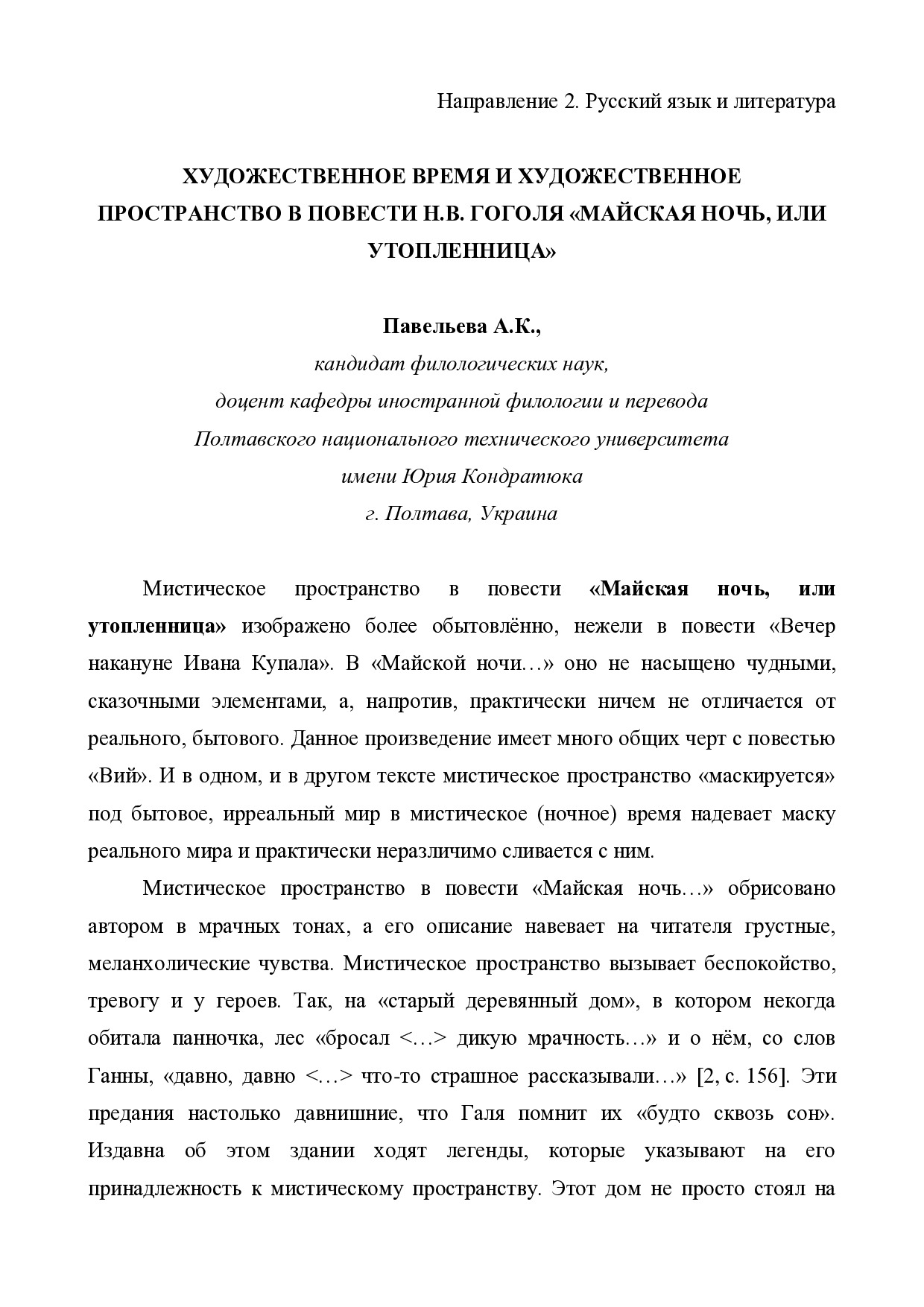 Направление 2. Русский язык и литература

ХУДОЖЕСТВЕННОЕ ВРЕМЯ И ХУДОЖЕСТВЕННОЕ ПРОСТРАНСТВО В ПОВЕСТИ Н.В. ГОГОЛЯ «МАЙСКАЯ НОЧЬ, ИЛИ УТОПЛЕННИЦА»

Павельева А.К.,
кандидат филологических наук,
доцент кафедры иностранной филологии и перевода
Полтавского национального технического университета
имени Юрия Кондратюка
г. Полтава, Украина

Мистическое пространство в повести «Майская ночь, или утопленница» изображено более обытовлённо, нежели в повести «Вечер накануне Ивана Купала». В «Майской ночи…» оно не насыщено чудными, сказочными элементами, а, напротив, практически ничем не отличается от реального, бытового. Данное произведение имеет много общих черт с повестью «Вий». И в одном, и в другом тексте мистическое пространство «маскируется» под бытовое, ирреальный мир в мистическое (ночное) время надевает маску реального мира и практически неразличимо сливается с ним.

Мистическое пространство в повести «Майская ночь…» обрисовано автором в мрачных тонах, а его описание навевает на читателя грустные, меланхолические чувства. Мистическое пространство вызывает беспокойство, тревогу и у героев. Так, на «старый деревянный дом», в котором некогда обитала панночка, лес «бросал <…> дикую мрачность…» и о нём, со слов Ганны, «давно, давно <…> что-то страшное рассказывали…» [2, с. 156]. Эти предания настолько давнишние, что Галя помнит их «будто сквозь сон». Издавна об этом здании ходят легенды, которые указывают на его принадлежность к мистическому пространству. Этот дом не просто стоял на